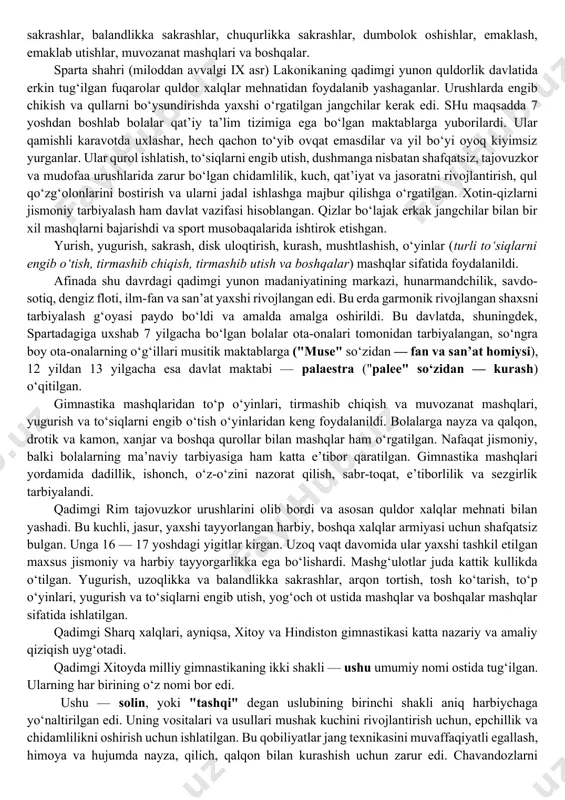 sakrashlar, balandlikka sakrashlar, chuqurlikka sakrashlar, dumbolok oshishlar, emaklash, emaklab utishlar, muvozanat mashqlari va boshqalar.

Sparta shahri (miloddan avvalgi IX asr) Lakonikaning qadimgi yunon quldorlik davlatida erkin tug‘ilgan fuqarolar quldor xalqlar mehnatidan foydalanib yashaganlar. Urushlarda engib chikish va qullarni bo‘ysundirishda yaxshi o‘rgatilgan jangchilar kerak edi. SHu maqsadda 7 yoshdan boshlab bolalar qat’iy ta’lim tizimiga ega bo‘lgan maktablarga yuborilardi. Ular qamishli karavotda uxlashar, hech qachon to‘yib ovqat emasdilar va yil bo‘yi oyoq kiyimsiz yurganlar. Ular qurol ishlatish, to‘siqlarni engib utish, dushmanga nisbatan shafqatsiz, tajovuzkor va mudofaa urushlarida zarur bo‘lgan chidamlilik, kuch, qat’iyat va jasoratni rivojlantirish, qul qo‘zg‘olonlarini bostirish va ularni jadal ishlashga majbur qilishga o‘rgatilgan. Xotin-qizlarni jismoniy tarbiyalash ham davlat vazifasi hisoblangan. Qizlar bo‘lajak erkak jangchilar bilan bir xil mashqlarni bajarishdi va sport musobaqalarida ishtirok etishgan.

Yurish, yugurish, sakrash, disk uloqtirish, kurash, mushtlashish, o‘yinlar (turli to‘siqlarni engib o‘tish, tirmashib chiqish, tirmashib utish va boshqalar) mashqlar sifatida foydalanildi.

Afinada shu davrdagi qadimgi yunon madaniyatining markazi, hunarmandchilik, savdo-sotiq, dengiz floti, ilm-fan va san’at yaxshi rivojlangan edi. Bu erda garmonik rivojlangan shaxsni tarbiyalash g‘oyasi paydo bo‘ldi va amalda amalga oshirildi. Bu davlatda, shuningdek, Spartadagiga uxshab 7 yilgacha bo‘lgan bolalar ota-onalari tomonidan tarbiyalangan, so‘ngra boy ota-onalarning o‘g‘illari musitik maktablarga ("Muse" so‘zidan — fan va san’at homiysi), 12 yildan 13 yilgacha esa davlat maktabi — palaestra ("palee" so‘zidan — kurash) o‘qitilgan.

Gimnastika mashqlaridan to‘p o‘yinlari, tirmashib chiqish va muvozanat mashqlari, yugurish va to‘siqlarni engib o‘tish o‘yinlaridan keng foydalanildi. Bolalarga nayza va qalqon, drotik va kamon, xanjar va boshqa qurollar bilan mashqlar ham o‘rgatilgan. Nafaqat jismoniy, balki bolalarning ma’naviy tarbiyasiga ham katta e’tibor qaratilgan. Gimnastika mashqlari yordamida dadillik, ishonch, o‘z-o‘zini nazorat qilish, sabr-toqat, e’tiborlilik va sezgirlik tarbiyalandi.

Qadimgi Rim tajovuzkor urushlarini olib bordi va asosan quldor xalqlar mehnati bilan yashadi. Bu kuchli, jasur, yaxshi tayyorlangan harbiy, boshqa xalqlar armiyasi uchun shafqatsiz bulgan. Unga 16 — 17 yoshdagi yigitlar kirgan. Uzoq vaqt davomida ular yaxshi tashkil etilgan maxsus jismoniy va harbiy tayyorgarlikka ega bo‘lishardi. Mashg‘ulotlar juda kattik kullikda o‘tilgan. Yugurish, uzoqlikka va balandlikka sakrashlar, arqon tortish, tosh ko‘tarish, to‘p o‘yinlari, yugurish va to‘siqlarni engib utish, yog‘och ot ustida mashqlar va boshqalar mashqlar sifatida ishlatilgan.

Qadimgi Sharq xalqlari, ayniqsa, Xitoy va Hindiston gimnastikasi katta nazariy va amaliy qiziqish uyg‘otadi.

Qadimgi Xitoyda milliy gimnastikaning ikki shakli — ushu umumiy nomi ostida tug‘ilgan. Ularning har birining o‘z nomi bor edi.

Ushu — solin, yoki "tashqi" degan uslubining birinchi shakli aniq harbiychaga yo‘naltirilgan edi. Uning vositalari va usullari mushak kuchini rivojlantirish uchun, epchillik va chidamlilikni oshirish uchun ishlatilgan. Bu qobiliyatlar jang texnikasini muvaffaqiyatli egallash, himoya va hujumda nayza, qilich, qalqon bilan kurashish uchun zarur edi. Chavandozlarni